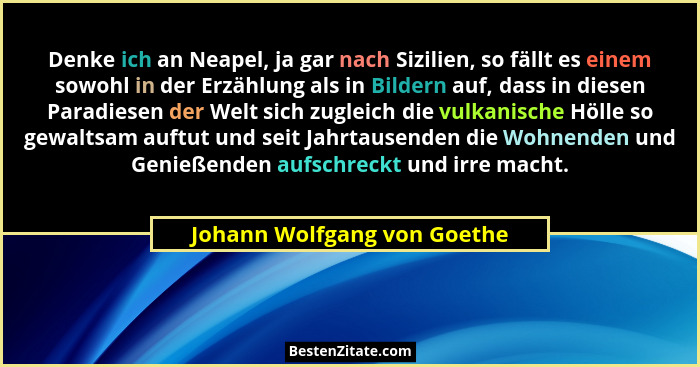 Denke ich an Neapel, ja gar nach Sizilien, so fällt es einem sowohl in der Erzählung als in Bildern auf, dass in diesen Paradiesen der Welt sich zugleich die vulkanische Hölle so gewaltsam auftut und seit Jahrtausenden die Wohnenden und Genießenden aufschreckt und irre macht.

Johann Wolfgang von Goethe

BestenZitate.com